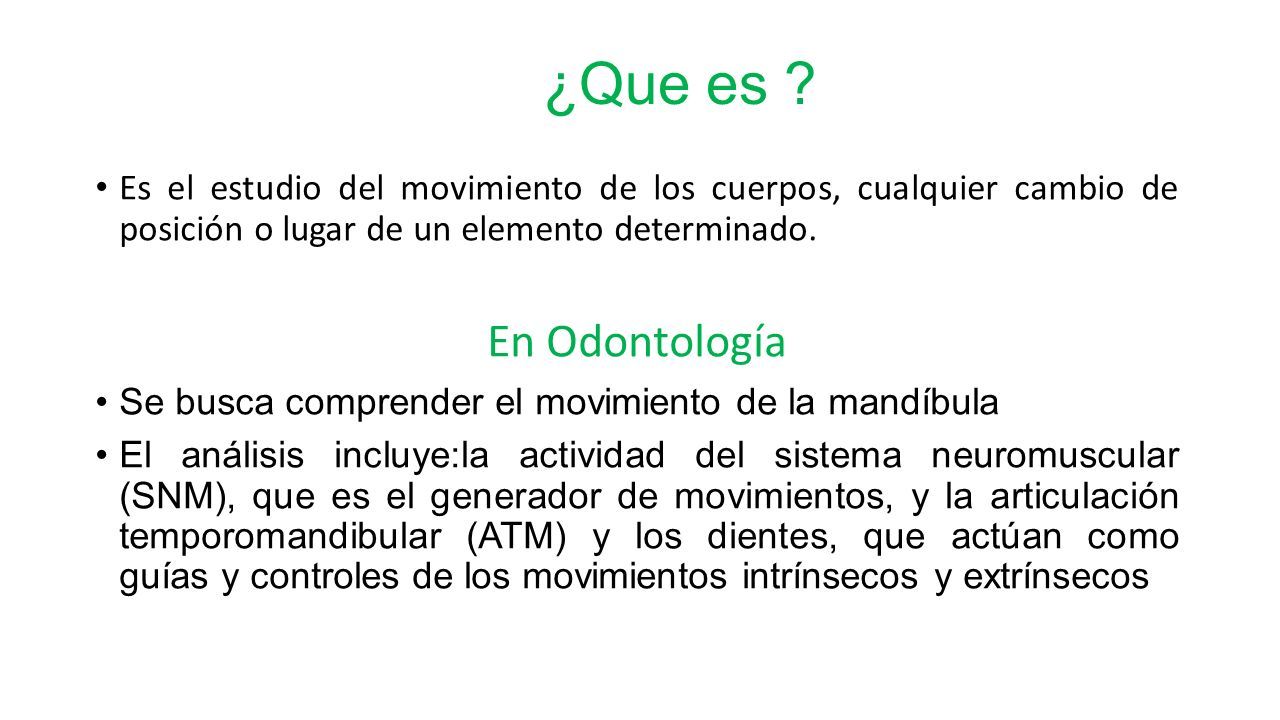 ¿Que es ?

• Es el estudio del movimiento de los cuerpos, cualquier cambio de posición o lugar de un elemento determinado.

En Odontología

• Se busca comprender el movimiento de la mandíbula

• El análisis incluye:la actividad del sistema neuromuscular (SNM), que es el generador de movimientos, y la articulación temporomandibular (ATM) y los dientes, que actúan como guías y controles de los movimientos intrínsecos y extrínsecos